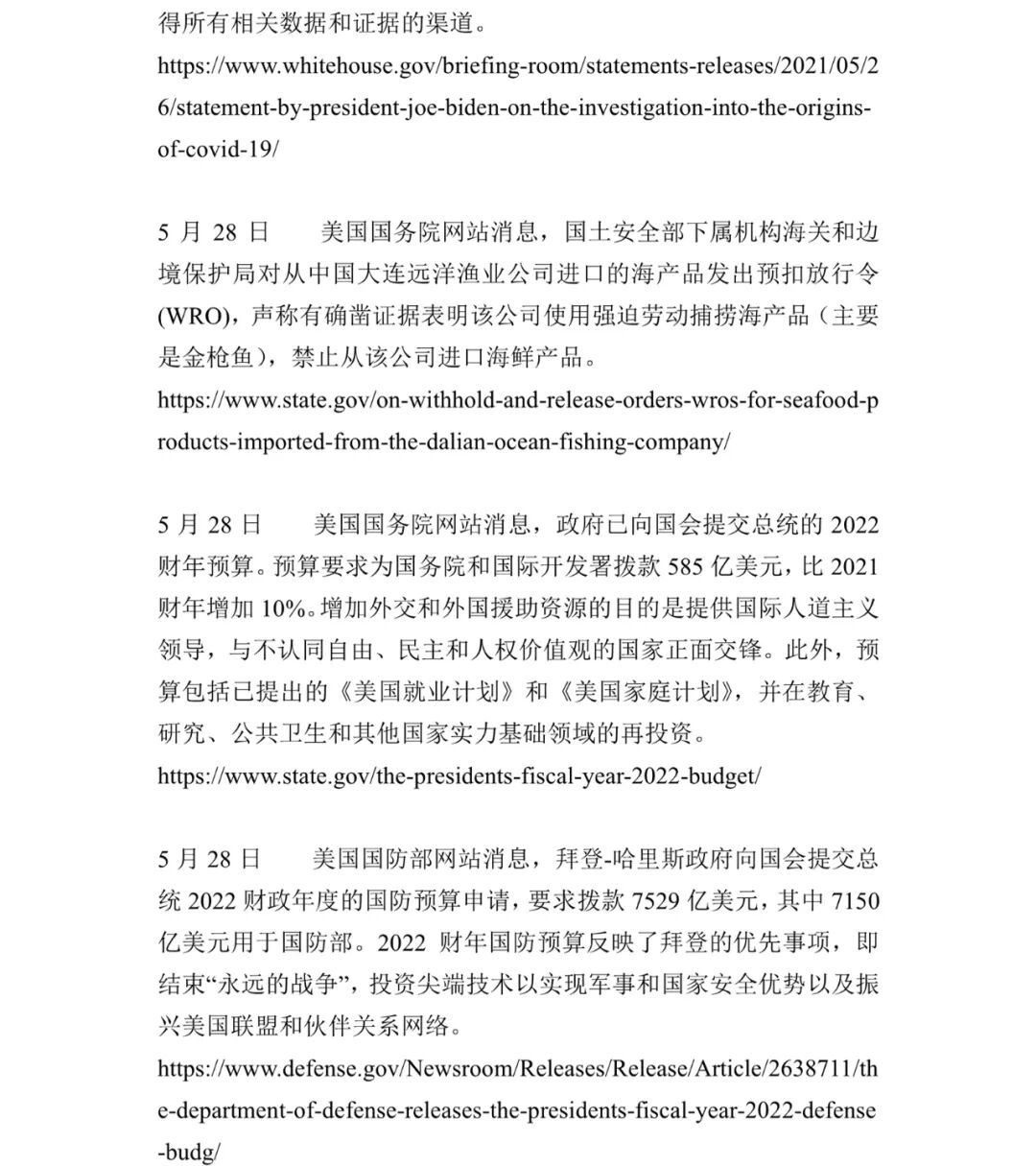 得所有相关数据和证据的渠道。
https://www.whitehouse.gov/briefing-room/statements-releases/2021/05/26/statement-by-president-joe-biden-on-the-investigation-into-the-origins-of-covid-19/

5 月 28 日　美国国务院网站消息，国土安全部下属机构海关和边境保护局对从中国大连远洋渔业公司进口的海产品发出预扣放行令(WRO)，声称有确凿证据表明该公司使用强迫劳动捕捞海产品（主要是金枪鱼），禁止从该公司进口海鲜产品。
https://www.state.gov/on-withhold-and-release-orders-wros-for-seafood-products-imported-from-the-dalian-ocean-fishing-company/

5 月 28 日　美国国务院网站消息，政府已向国会提交总统的 2022 财年预算。预算要求为国务院和国际开发署拨款 585 亿美元，比 2021 财年增加 10%。增加外交和外国援助资源的目的是提供国际人道主义领导，与不认同自由、民主和人权价值观的国家正面交锋。此外，预算包括已提出的《美国就业计划》和《美国家庭计划》，并在教育、研究、公共卫生和其他国家实力基础领域的再投资。
https://www.state.gov/the-presidents-fiscal-year-2022-budget/

5 月 28 日　美国国防部网站消息，拜登-哈里斯政府向国会提交总统 2022 财政年度的国防预算申请，要求拨款 7529 亿美元，其中 7150 亿美元用于国防部。2022 财年国防预算反映了拜登的优先事项，即结束“永远的战争”，投资尖端技术以实现军事和国家安全优势以及振兴美国联盟和伙伴关系网络。
https://www.defense.gov/Newsroom/Releases/Release/Article/2638711/the-department-of-defense-releases-the-presidents-fiscal-year-2022-defense-budg/